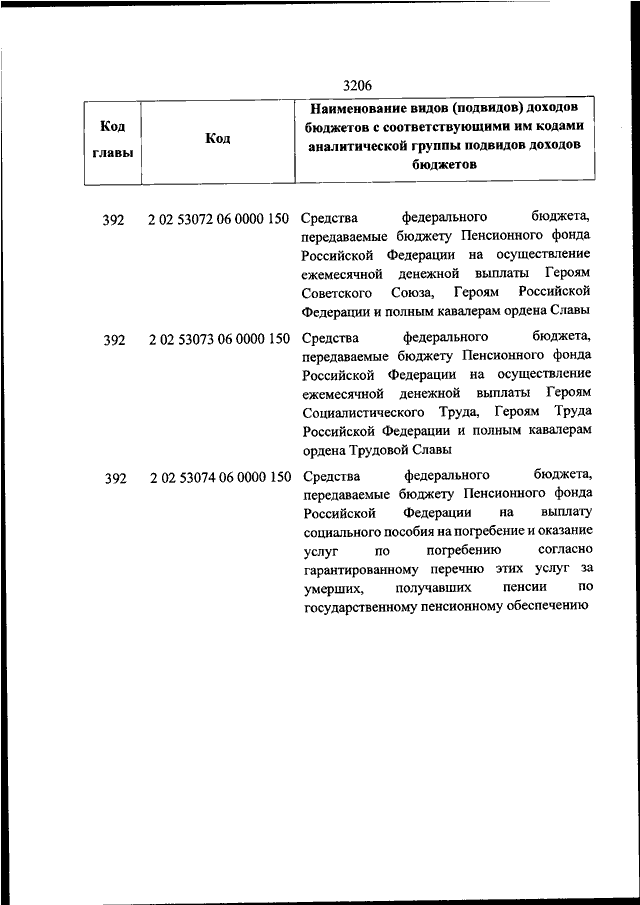 3206

| Код главы | Код | Наименование видов (подвидов) доходов бюджетов с соответствующими им кодами аналитической группы подвидов доходов бюджетов |
|---|---|---|
| 392 | 2 02 53072 06 0000 150 | Средства федерального бюджета, передаваемые бюджету Пенсионного фонда Российской Федерации на осуществление ежемесячной денежной выплаты Героям Советского Союза, Героям Российской Федерации и полным кавалерам ордена Славы |
| 392 | 2 02 53073 06 0000 150 | Средства федерального бюджета, передаваемые бюджету Пенсионного фонда Российской Федерации на осуществление ежемесячной денежной выплаты Героям Социалистического Труда, Героям Труда Российской Федерации и полным кавалерам ордена Трудовой Славы |
| 392 | 2 02 53074 06 0000 150 | Средства федерального бюджета, передаваемые бюджету Пенсионного фонда Российской Федерации на выплату социального пособия на погребение и оказание услуг по погребению согласно гарантированному перечню этих услуг за умерших, получавших пенсии по государственному пенсионному обеспечению |